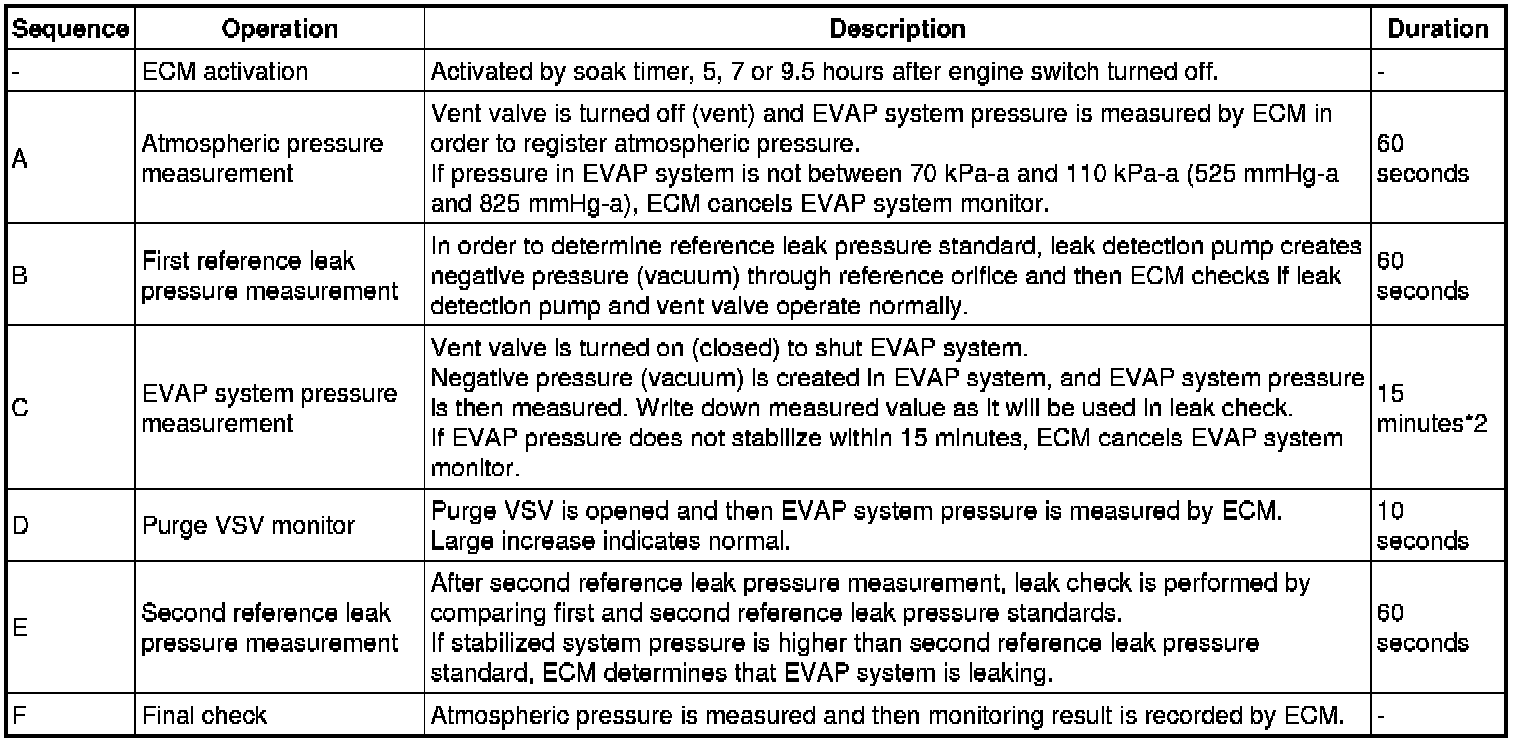 | Sequence | Operation | Description | Duration |
|---|---|---|---|
| - | ECM activation | Activated by soak timer, 5, 7 or 9.5 hours after engine switch turned off. | - |
| A | Atmospheric pressure measurement | Vent valve is turned off (vent) and EVAP system pressure is measured by ECM in order to register atmospheric pressure. If pressure in EVAP system is not between 70 kPa-a and 110 kPa-a (525 mmHg-a and 825 mmHg-a), ECM cancels EVAP system monitor. | 60 seconds |
| B | First reference leak pressure measurement | In order to determine reference leak pressure standard, leak detection pump creates negative pressure (vacuum) through reference orifice and then ECM checks if leak detection pump and vent valve operate normally. | 60 seconds |
| C | EVAP system pressure measurement | Vent valve is turned on (closed) to shut EVAP system. Negative pressure (vacuum) is created in EVAP system, and EVAP system pressure is then measured. Write down measured value as it will be used in leak check. If EVAP pressure does not stabilize within 15 minutes, ECM cancels EVAP system monitor. | 15 minutes*2 |
| D | Purge VSV monitor | Purge VSV is opened and then EVAP system pressure is measured by ECM. Large increase indicates normal. | 10 seconds |
| E | Second reference leak pressure measurement | After second reference leak pressure measurement, leak check is performed by comparing first and second reference leak pressure standards. If stabilized system pressure is higher than second reference leak pressure standard, ECM determines that EVAP system is leaking. | 60 seconds |
| F | Final check | Atmospheric pressure is measured and then monitoring result is recorded by ECM. | - |